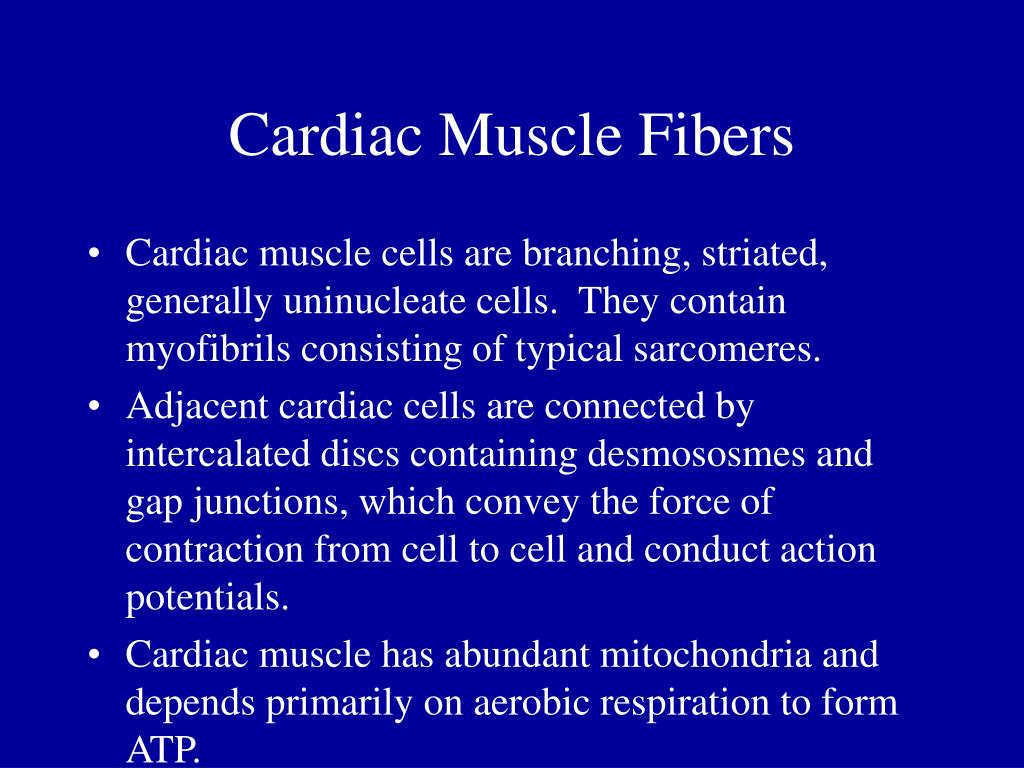 Cardiac Muscle Fibers

• Cardiac muscle cells are branching, striated, generally uninucleate cells.  They contain myofibrils consisting of typical sarcomeres.
• Adjacent cardiac cells are connected by intercalated discs containing desmososmes and gap junctions, which convey the force of contraction from cell to cell and conduct action potentials.
• Cardiac muscle has abundant mitochondria and depends primarily on aerobic respiration to form ATP.